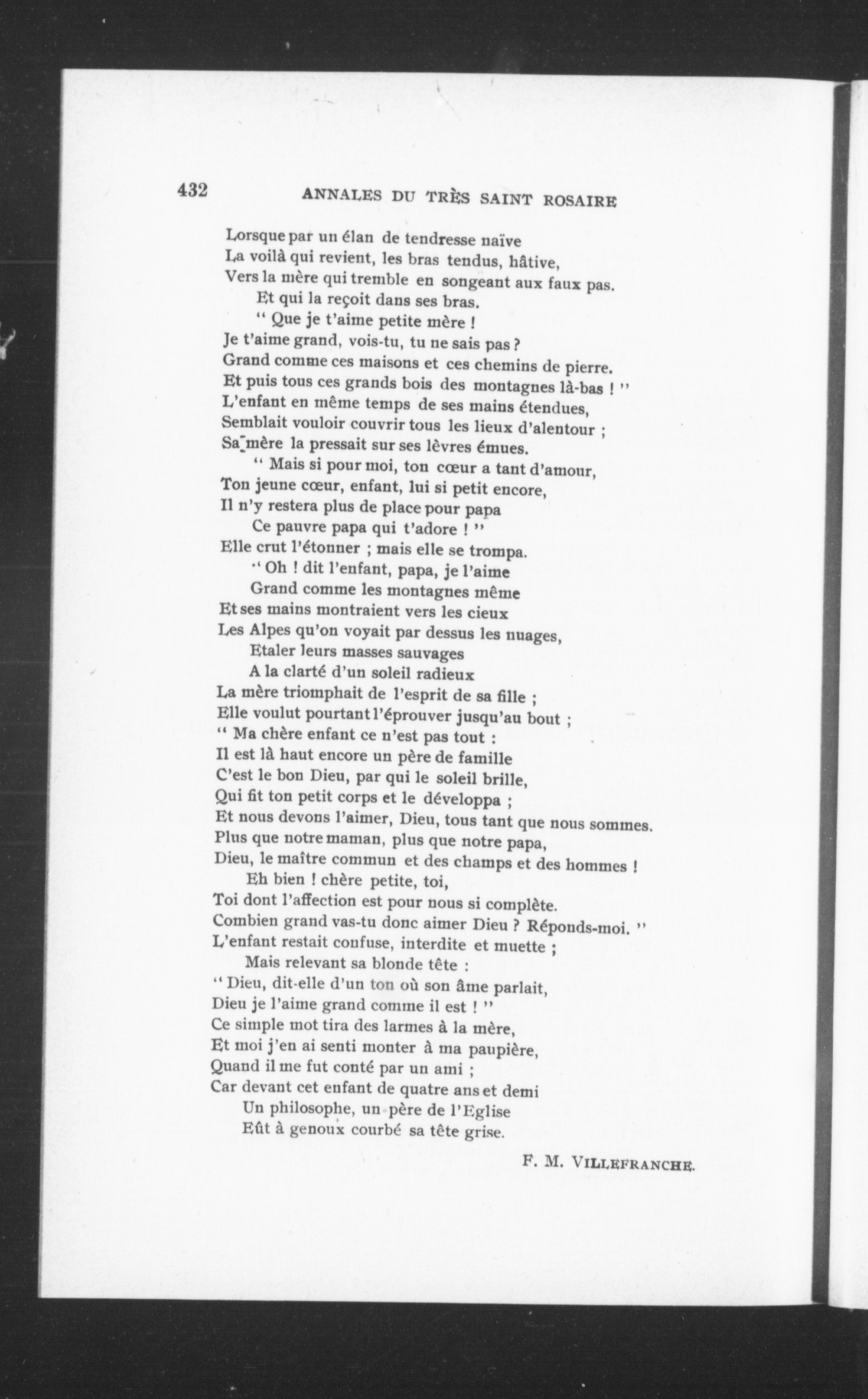 432 ANNALES DU TRÈS SAINT ROSAIRE

Lorsque par un élan de tendresse naïve
La voilà qui revient, les bras tendus, hâtive,
Vers la mère qui tremble en songeant aux faux pas.
Et qui la reçoit dans ses bras.
" Que je t'aime petite mère !
Je t'aime grand, vois-tu, tu ne sais pas ?
Grand comme ces maisons et ces chemins de pierre.
Et puis tous ces grands bois des montagnes là-bas ! "
L'enfant en même temps de ses mains étendues,
Semblait vouloir couvrir tous les lieux d'alentour ;
Sa mère la pressait sur ses lèvres émues.
" Mais si pour moi, ton cœur a tant d'amour,
Ton jeune cœur, enfant, lui si petit encore,
Il n'y restera plus de place pour papa
Ce pauvre papa qui t'adore ! "
Elle crut l'étonner ; mais elle se trompa.
" Oh ! dit l'enfant, papa, je l'aime
Grand comme les montagnes même
Et ses mains montraient vers les cieux
Les Alpes qu'on voyait par dessus les nuages,
Etaler leurs masses sauvages
A la clarté d'un soleil radieux
La mère triomphait de l'esprit de sa fille ;
Elle voulut pourtant l'éprouver jusqu'au bout ;
" Ma chère enfant ce n'est pas tout :
Il est là haut encore un père de famille
C'est le bon Dieu, par qui le soleil brille,
Qui fit ton petit corps et le développa ;
Et nous devons l'aimer, Dieu, tous tant que nous sommes.
Plus que notre maman, plus que notre papa,
Dieu, le maître commun et des champs et des hommes !
Eh bien ! chère petite, toi,
Toi dont l'affection est pour nous si complète.
Combien grand vas-tu donc aimer Dieu ? Réponds-moi. "
L'enfant restait confuse, interdite et muette ;
Mais relevant sa blonde tête :
" Dieu, dit-elle d'un ton où son âme parlait,
Dieu je l'aime grand comme il est ! "
Ce simple mot tira des larmes à la mère,
Et moi j'en ai senti monter à ma paupière,
Quand il me fut conté par un ami ;
Car devant cet enfant de quatre ans et demi
Un philosophe, un père de l'Eglise
Eût à genoux courbé sa tête grise.

F. M. VILLEFRANCHE.